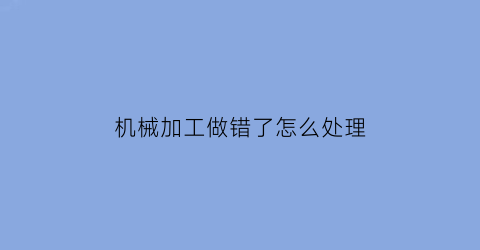 机械加工做错了怎么处理